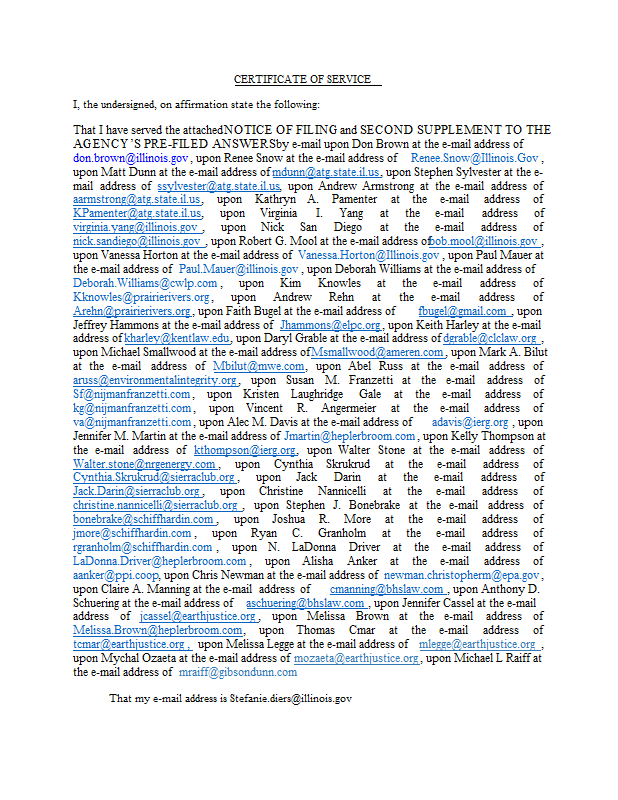 CERTIFICATE OF SERVICE

I, the undersigned, on affirmation state the following:

That I have served the attached NOTICE OF FILING and SECOND SUPPLEMENT TO THE AGENCY'S PRE-FILED ANSWERS by e-mail upon Don Brown at the e-mail address of don.brown@illinois.gov, upon Renee Snow at the e-mail address of Renee.Snow@Illinois.Gov, upon Matt Dunn at the e-mail address of mdunn@atg.state.il.us, upon Stephen Sylvester at the e-mail address of ssylvester@atg.state.il.us, upon Andrew Armstrong at the e-mail address of aarmstrong@atg.state.il.us, upon Kathryn A. Pamenter at the e-mail address of KPamenter@atg.state.il.us, upon Virginia I. Yang at the e-mail address of virginia.yang@illinois.gov, upon Nick San Diego at the e-mail address of nick.sandiego@illinois.gov, upon Robert G. Mool at the e-mail address of bob.mool@illinois.gov, upon Vanessa Horton at the e-mail address of Vanessa.Horton@Illinois.gov, upon Paul Mauer at the e-mail address of Paul.Mauer@illinois.gov, upon Deborah Williams at the e-mail address of Deborah.Williams@cwlp.com, upon Kim Knowles at the e-mail address of Kknowles@prairierivers.org, upon Andrew Rehn at the e-mail address of Arehn@prairierivers.org, upon Faith Bugel at the e-mail address of fbugel@gmail.com, upon Jeffrey Hammons at the e-mail address of Jhammons@elpc.org, upon Keith Harley at the e-mail address of kharley@kentlaw.edu, upon Daryl Grable at the e-mail address of dgrable@clclaw.org, upon Michael Smallwood at the e-mail address of Msmallwood@ameren.com, upon Mark A. Bilut at the e-mail address of Mbilut@mwe.com, upon Abel Russ at the e-mail address of aruss@environmentalintegrity.org, upon Susan M. Franzetti at the e-mail address of Sf@nijmanfranzetti.com, upon Kristen Laughridge Gale at the e-mail address of kg@nijmanfranzetti.com, upon Vincent R. Angermeier at the e-mail address of va@nijmanfranzetti.com, upon Alec M. Davis at the e-mail address of adavis@ierg.org, upon Jennifer M. Martin at the e-mail address of Jmartin@heplerbroom.com, upon Kelly Thompson at the e-mail address of kthompson@ierg.org, upon Walter Stone at the e-mail address of Walter.stone@nrgenergy.com, upon Cynthia Skrukrud at the e-mail address of Cynthia.Skrukrud@sierraclub.org, upon Jack Darin at the e-mail address of Jack.Darin@sierraclub.org, upon Christine Nannicelli at the e-mail address of christine.nannicelli@sierraclub.org, upon Stephen J. Bonebrake at the e-mail address of bonebrake@schiffhardin.com, upon Joshua R. More at the e-mail address of jmore@schiffhardin.com, upon Ryan C. Granholm at the e-mail address of rgranholm@schiffhardin.com, upon N. LaDonna Driver at the e-mail address of LaDonna.Driver@heplerbroom.com, upon Alisha Anker at the e-mail address of aanker@ppi.coop, upon Chris Newman at the e-mail address of newman.christopherm@epa.gov, upon Claire A. Manning at the e-mail address of cmanning@bhslaw.com, upon Anthony D. Schuering at the e-mail address of aschuering@bhslaw.com, upon Jennifer Cassel at the e-mail address of jcassel@earthjustice.org, upon Melissa Brown at the e-mail address of Melissa.Brown@heplerbroom.com, upon Thomas Cmar at the e-mail address of tcmar@earthjustice.org, upon Melissa Legge at the e-mail address of mlegge@earthjustice.org, upon Mychal Ozaeta at the e-mail address of mozaeta@earthjustice.org, upon Michael L Raiff at the e-mail address of mraiff@gibsondunn.com

That my e-mail address is Stefanie.diers@illinois.gov